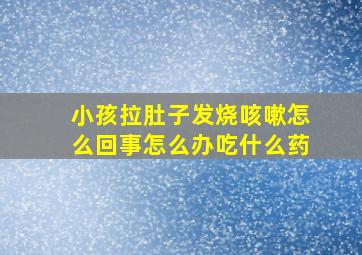 小孩拉肚子发烧咳嗽怎么回事怎么办吃什么药